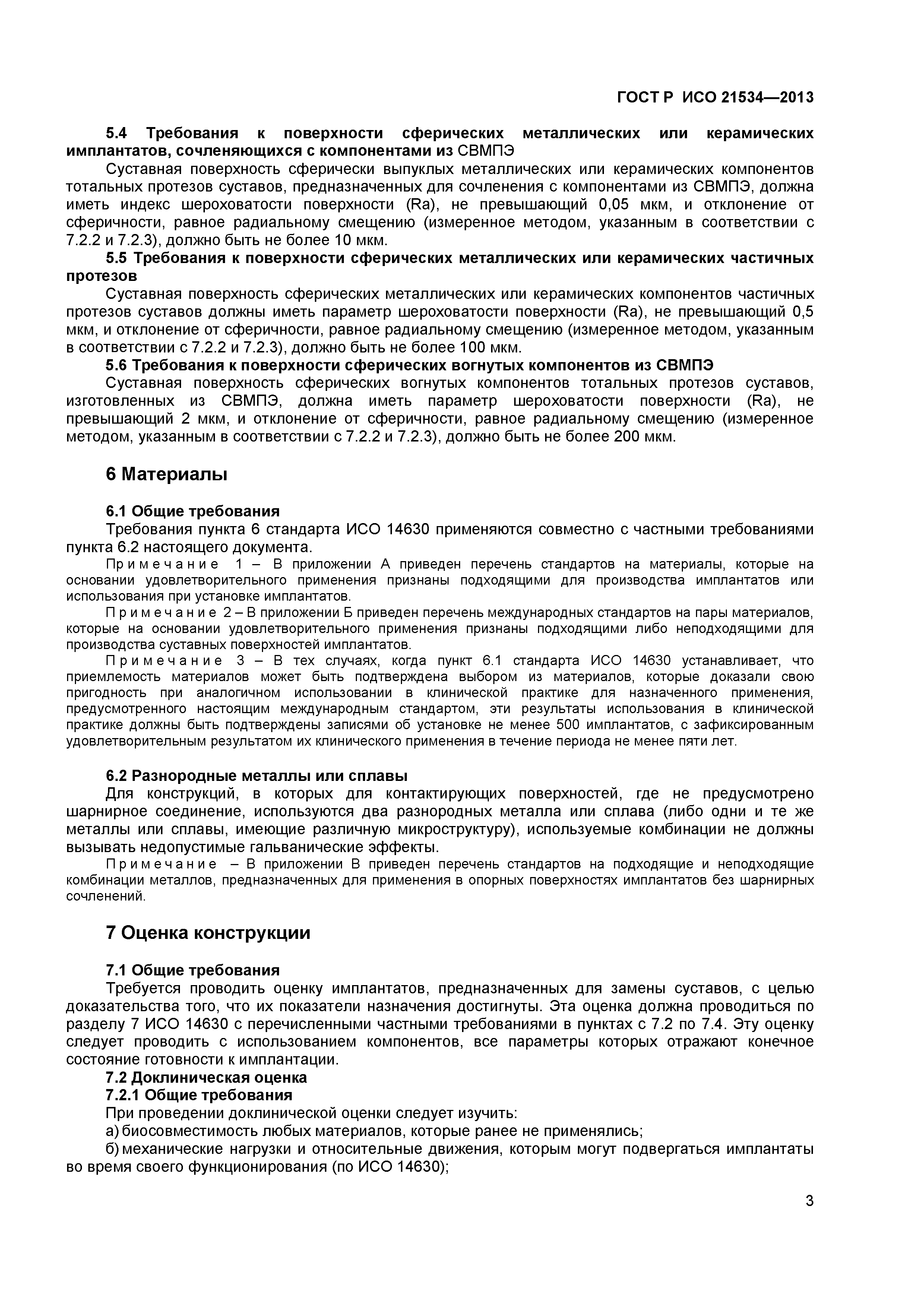 ГОСТ Р ИСО 21534—2013

5.4 Требования к поверхности сферических металлических или керамических имплантатов, сочленяющихся с компонентами из СВМПЭ

Суставная поверхность сферически выпуклых металлических или керамических компонентов тотальных протезов суставов, предназначенных для сочленения с компонентами из СВМПЭ, должна иметь индекс шероховатости поверхности (Ra), не превышающий 0,05 мкм, и отклонение от сферичности, равное радиальному смещению (измеренное методом, указанным в соответствии с 7.2.2 и 7.2.3), должно быть не более 10 мкм.

5.5 Требования к поверхности сферических металлических или керамических частичных протезов

Суставная поверхность сферических металлических или керамических компонентов частичных протезов суставов должны иметь параметр шероховатости поверхности (Ra), не превышающий 0,5 мкм, и отклонение от сферичности, равное радиальному смещению (измеренное методом, указанным в соответствии с 7.2.2 и 7.2.3), должно быть не более 100 мкм.

5.6 Требования к поверхности сферических вогнутых компонентов из СВМПЭ

Суставная поверхность сферических вогнутых компонентов тотальных протезов суставов, изготовленных из СВМПЭ, должна иметь параметр шероховатости поверхности (Ra), не превышающий 2 мкм, и отклонение от сферичности, равное радиальному смещению (измеренное методом, указанным в соответствии с 7.2.2 и 7.2.3), должно быть не более 200 мкм.

6 Материалы

6.1 Общие требования

Требования пункта 6 стандарта ИСО 14630 применяются совместно с частными требованиями пункта 6.2 настоящего документа.

Примечание 1 – В приложении А приведен перечень стандартов на материалы, которые на основании удовлетворительного применения признаны подходящими для производства имплантатов или использования при установке имплантатов.

Примечание 2 – В приложении Б приведен перечень международных стандартов на пары материалов, которые на основании удовлетворительного применения признаны подходящими либо неподходящими для производства суставных поверхностей имплантатов.

Примечание 3 – В тех случаях, когда пункт 6.1 стандарта ИСО 14630 устанавливает, что приемлемость материалов может быть подтверждена выбором из материалов, которые доказали свою пригодность при аналогичном использовании в клинической практике для назначенного применения, предусмотренного настоящим международным стандартом, эти результаты использования в клинической практике должны быть подтверждены записями об установке не менее 500 имплантатов, с зафиксированным удовлетворительным результатом их клинического применения в течение периода не менее пяти лет.

6.2 Разнородные металлы или сплавы

Для конструкций, в которых для контактирующих поверхностей, где не предусмотрено шарнирное соединение, используются два разнородных металла или сплава (либо одни и те же металлы или сплавы, имеющие различную микроструктуру), используемые комбинации не должны вызывать недопустимые гальванические эффекты.

Примечание – В приложении В приведен перечень стандартов на подходящие и неподходящие комбинации металлов, предназначенных для применения в опорных поверхностях имплантатов без шарнирных сочленений.

7 Оценка конструкции

7.1 Общие требования

Требуется проводить оценку имплантатов, предназначенных для замены суставов, с целью доказательства того, что их показатели назначения достигнуты. Эта оценка должна проводиться по разделу 7 ИСО 14630 с перечисленными частными требованиями в пунктах с 7.2 по 7.4. Эту оценку следует проводить с использованием компонентов, все параметры которых отражают конечное состояние готовности к имплантации.

7.2 Доклиническая оценка

7.2.1 Общие требования

При проведении доклинической оценки следует изучить:

а) биосовместимость любых материалов, которые ранее не применялись;

б) механические нагрузки и относительные движения, которым могут подвергаться имплантаты во время своего функционирования (по ИСО 14630);

3